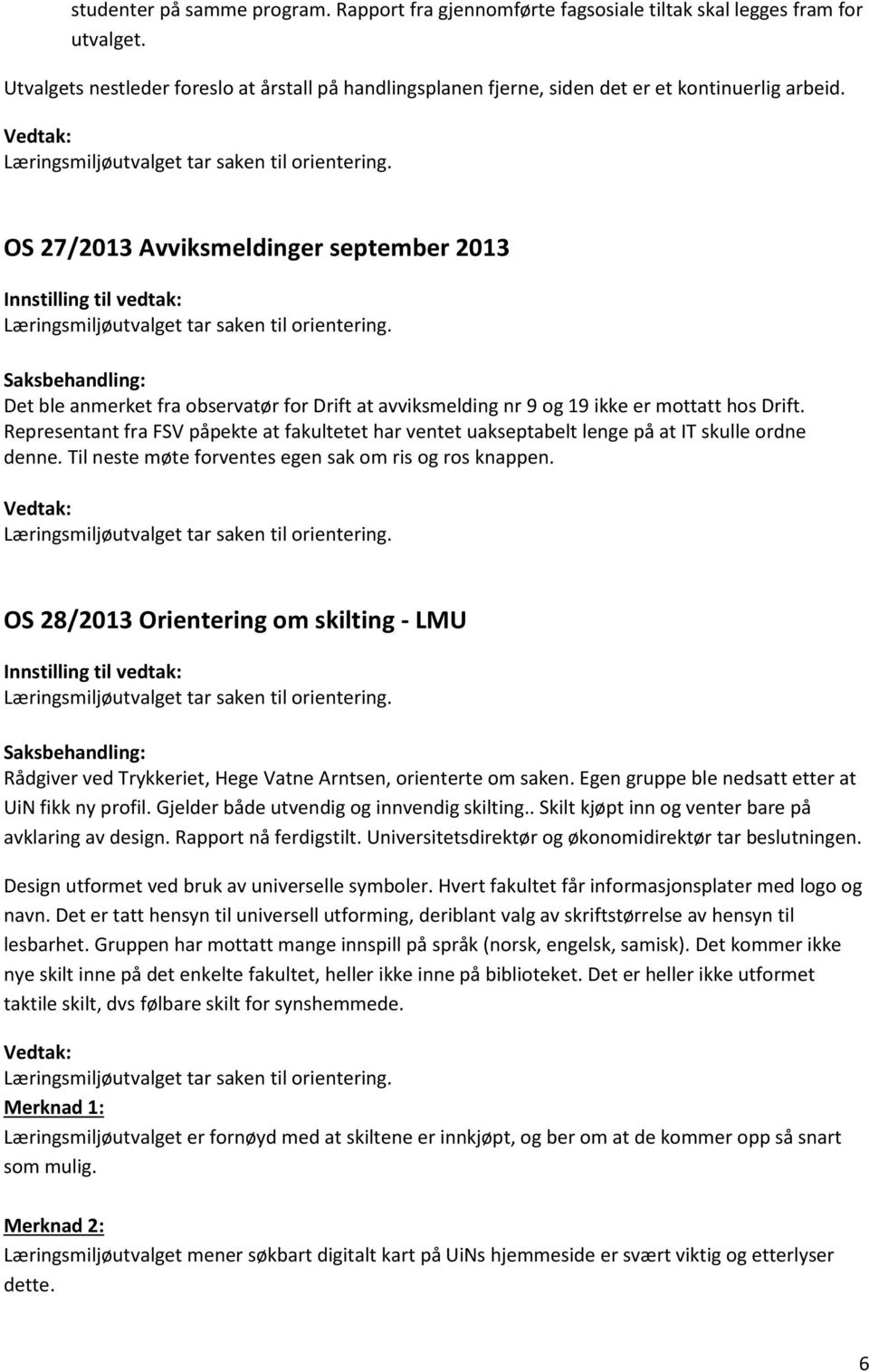 studenter på samme program. Rapport fra gjennomførte fagsosiale tiltak skal legges fram for utvalget.

Utvalgets nestleder foreslo at årstall på handlingsplanen fjerne, siden det er et kontinuerlig arbeid.

Vedtak:
Læringsmiljøutvalget tar saken til orientering.

OS 27/2013 Avviksmeldinger september 2013

Innstilling til vedtak:
Læringsmiljøutvalget tar saken til orientering.

Saksbehandling:
Det ble anmerket fra observatør for Drift at avviksmelding nr 9 og 19 ikke er mottatt hos Drift. Representant fra FSV påpekte at fakultetet har ventet uakseptabelt lenge på at IT skulle ordne denne. Til neste møte forventes egen sak om ris og ros knappen.

Vedtak:
Læringsmiljøutvalget tar saken til orientering.

OS 28/2013 Orientering om skilting - LMU

Innstilling til vedtak:
Læringsmiljøutvalget tar saken til orientering.

Saksbehandling:
Rådgiver ved Trykkeriet, Hege Vatne Arntsen, orienterte om saken. Egen gruppe ble nedsatt etter at UiN fikk ny profil. Gjelder både utvendig og innvendig skilting.. Skilt kjøpt inn og venter bare på avklaring av design. Rapport nå ferdigstilt. Universitetsdirektør og økonomidirektør tar beslutningen.

Design utformet ved bruk av universelle symboler. Hvert fakultet får informasjonsplater med logo og navn. Det er tatt hensyn til universell utforming, deriblant valg av skriftstørrelse av hensyn til lesbarhet. Gruppen har mottatt mange innspill på språk (norsk, engelsk, samisk). Det kommer ikke nye skilt inne på det enkelte fakultet, heller ikke inne på biblioteket. Det er heller ikke utformet taktile skilt, dvs følbare skilt for synshemmede.

Vedtak:
Læringsmiljøutvalget tar saken til orientering.
Merknad 1:
Læringsmiljøutvalget er fornøyd med at skiltene er innkjøpt, og ber om at de kommer opp så snart som mulig.

Merknad 2:
Læringsmiljøutvalget mener søkbart digitalt kart på UiNs hjemmeside er svært viktig og etterlyser dette.

6